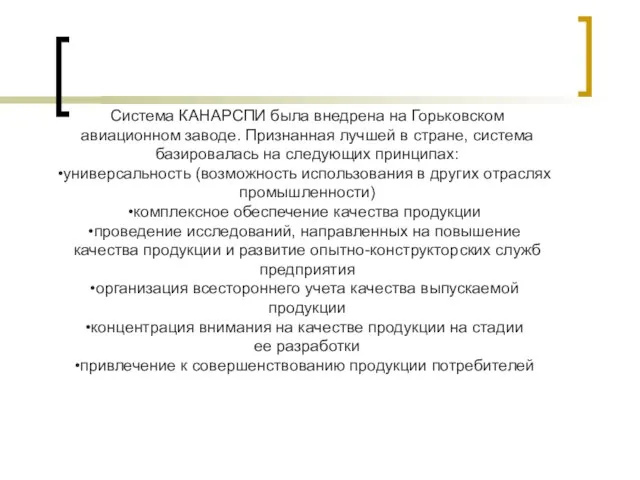 Система КАНАРСПИ была внедрена на Горьковском авиационном заводе. Признанная лучшей в стране, система базировалась на следующих принципах:
•универсальность (возможность использования в других отраслях промышленности)
•комплексное обеспечение качества продукции
•проведение исследований, направленных на повышение качества продукции и развитие опытно-конструкторских служб предприятия
•организация всестороннего учета качества выпускаемой продукции
•концентрация внимания на качестве продукции на стадии ее разработки
•привлечение к совершенствованию продукции потребителей